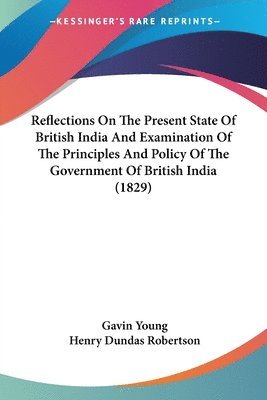 —KESSINGER'S RARE REPRINTS—

Reflections On The Present State Of British India And Examination Of The Principles And Policy Of The Government Of British India (1829)

Gavin Young
Henry Dundas Robertson